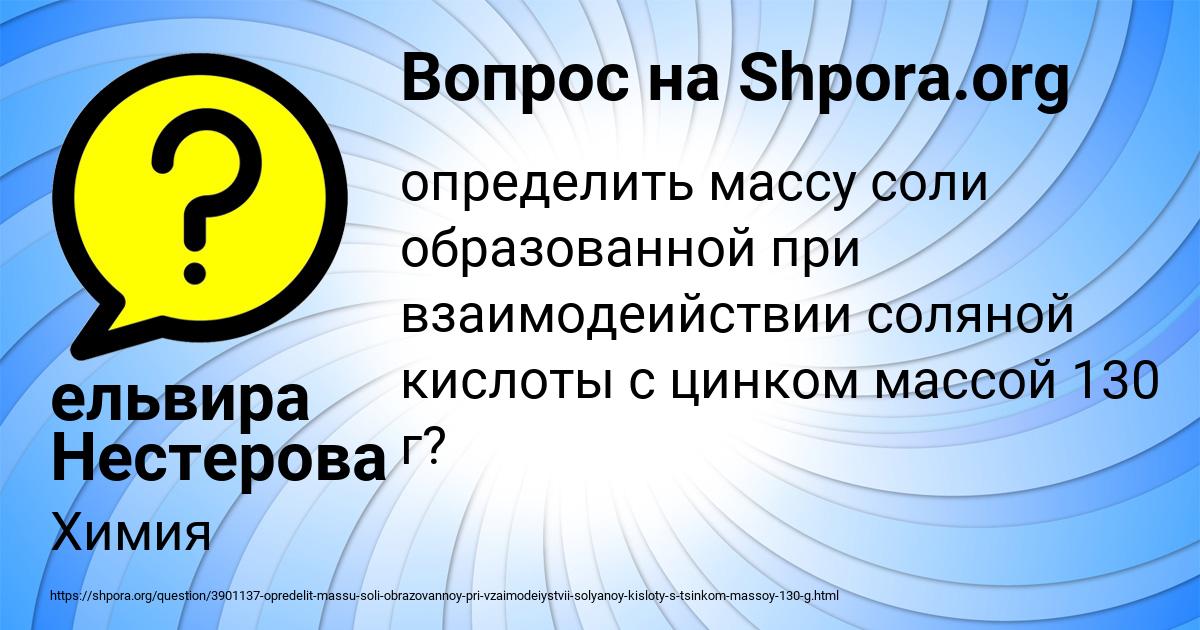 Вопрос на Shpora.org

определить массу соли образованной при взаимодеийствии соляной кислоты с цинком массой 130 г?

ельвира Нестерова

Химия

https://shpora.org/question/3901137-opredelit-massu-soli-obrazovannoy-pri-vzaimodeiystvii-solyanoy-kisloty-s-tsinkom-massoy-130-g.html